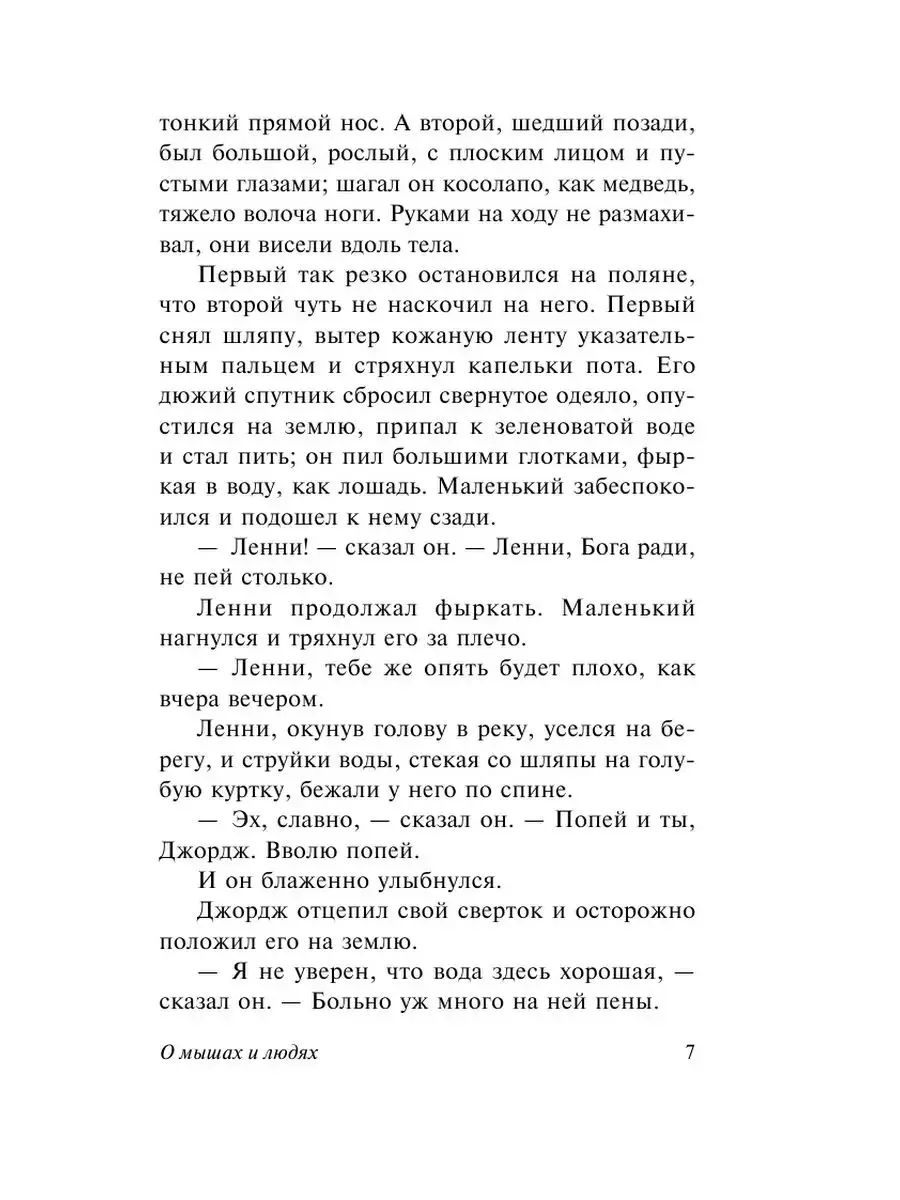 тонкий прямой нос. А второй, шедший позади, был большой, рослый, с плоским лицом и пустыми глазами; шагал он косолапо, как медведь, тяжело волоча ноги. Руками на ходу не размахивал, они висели вдоль тела.

Первый так резко остановился на поляне, что второй чуть не наскочил на него. Первый снял шляпу, вытер кожаную ленту указательным пальцем и стряхнул капельки пота. Его дюжий спутник сбросил свернутое одеяло, опустился на землю, припал к зеленоватой воде и стал пить; он пил большими глотками, фыркая в воду, как лошадь. Маленький забеспокоился и подошел к нему сзади.

— Ленни! — сказал он. — Ленни, Бога ради, не пей столько.

Ленни продолжал фыркать. Маленький нагнулся и тряхнул его за плечо.

— Ленни, тебе же опять будет плохо, как вчера вечером.

Ленни, окунув голову в реку, уселся на берегу, и струйки воды, стекая со шляпы на голубую куртку, бежали у него по спине.

— Эх, славно, — сказал он. — Попей и ты, Джордж. Вволю попей.

И он блаженно улыбнулся.

Джордж отцепил свой сверток и осторожно положил его на землю.

— Я не уверен, что вода здесь хорошая, — сказал он. — Больно уж много на ней пены.

О мышах и людях 7